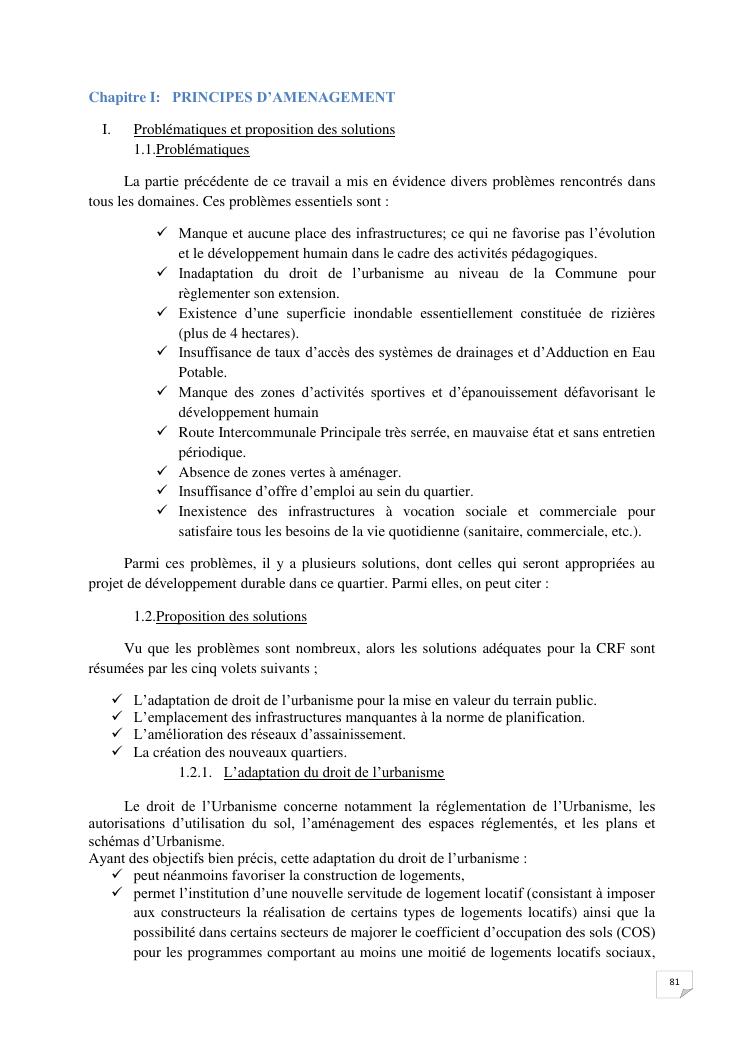 Chapitre I: PRINCIPES D'AMENAGEMENT

I. Problématiques et proposition des solutions

1.1.Problématiques

La partie précédente de ce travail a mis en évidence divers problèmes rencontrés dans tous les domaines. Ces problèmes essentiels sont :

✓ Manque et aucune place des infrastructures; ce qui ne favorise pas l'évolution et le développement humain dans le cadre des activités pédagogiques.
✓ Inadaptation du droit de l'urbanisme au niveau de la Commune pour règlementer son extension.
✓ Existence d'une superficie inondable essentiellement constituée de rizières (plus de 4 hectares).
✓ Insuffisance de taux d'accès des systèmes de drainages et d'Adduction en Eau Potable.
✓ Manque des zones d'activités sportives et d'épanouissement défavorisant le développement humain
✓ Route Intercommunale Principale très serrée, en mauvaise état et sans entretien périodique.
✓ Absence de zones vertes à aménager.
✓ Insuffisance d'offre d'emploi au sein du quartier.
✓ Inexistence des infrastructures à vocation sociale et commerciale pour satisfaire tous les besoins de la vie quotidienne (sanitaire, commerciale, etc.).

Parmi ces problèmes, il y a plusieurs solutions, dont celles qui seront appropriées au projet de développement durable dans ce quartier. Parmi elles, on peut citer :

1.2.Proposition des solutions

Vu que les problèmes sont nombreux, alors les solutions adéquates pour la CRF sont résumées par les cinq volets suivants ;

✓ L'adaptation de droit de l'urbanisme pour la mise en valeur du terrain public.
✓ L'emplacement des infrastructures manquantes à la norme de planification.
✓ L'amélioration des réseaux d'assainissement.
✓ La création des nouveaux quartiers.

1.2.1. L'adaptation du droit de l'urbanisme

Le droit de l'Urbanisme concerne notamment la réglementation de l'Urbanisme, les autorisations d'utilisation du sol, l'aménagement des espaces réglementés, et les plans et schémas d'Urbanisme.
Ayant des objectifs bien précis, cette adaptation du droit de l'urbanisme :
✓ peut néanmoins favoriser la construction de logements,
✓ permet l'institution d'une nouvelle servitude de logement locatif (consistant à imposer aux constructeurs la réalisation de certains types de logements locatifs) ainsi que la possibilité dans certains secteurs de majorer le coefficient d'occupation des sols (COS) pour les programmes comportant au moins une moitié de logements locatifs sociaux,

81